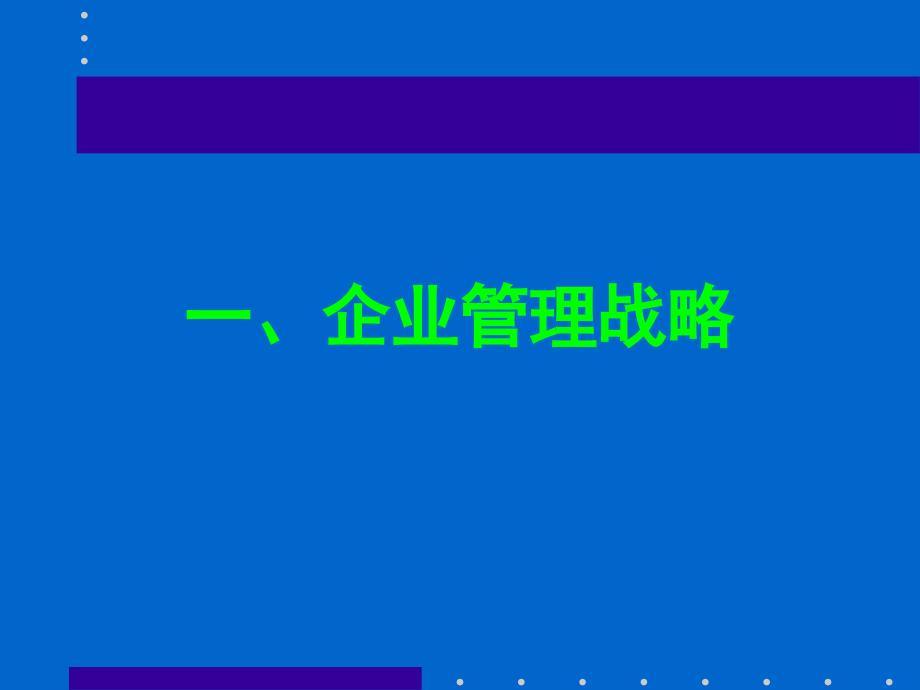 一、企业管理战略